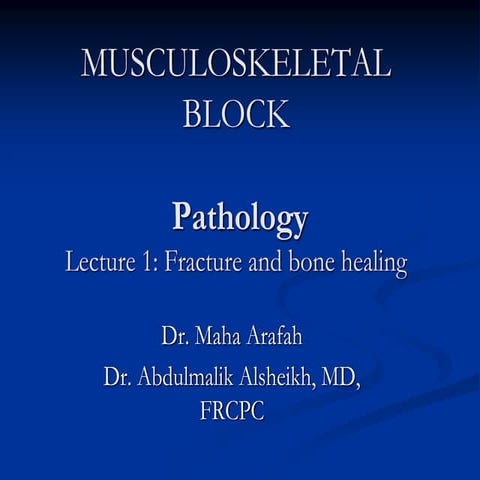 MUSCULOSKELETAL BLOCK

Pathology

Lecture 1: Fracture and bone healing

Dr. Maha Arafah

Dr. Abdulmalik Alsheikh, MD, FRCPC